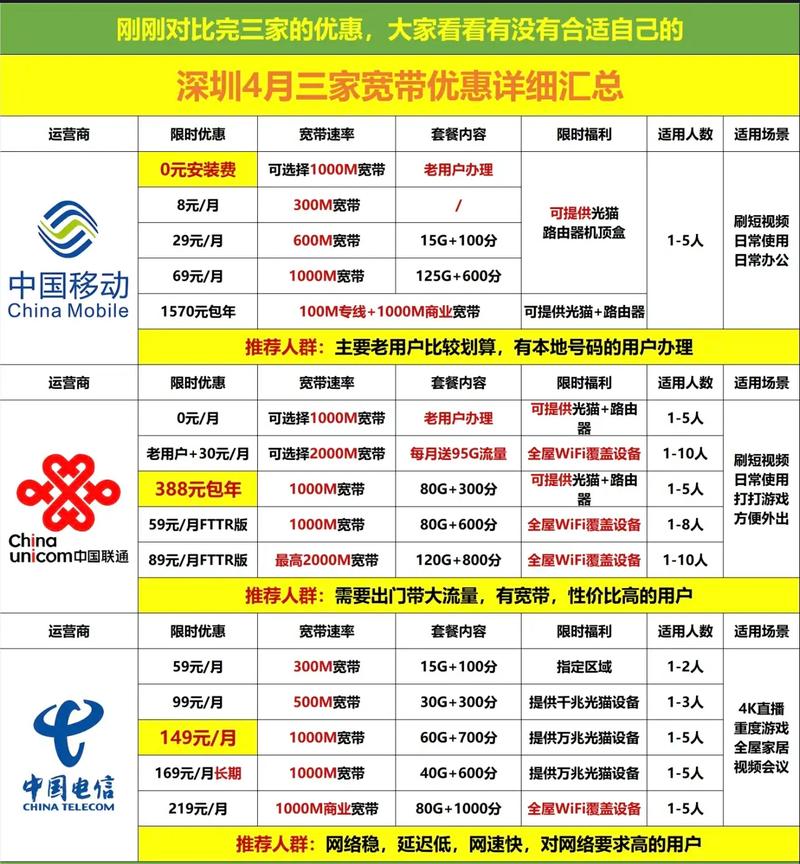 刚刚对比完三家的优惠，大家看看有没有合适自己的

深圳4月三家宽带优惠详细汇总

| 运营商 | 限时优惠 | 宽带速率 | 套餐内容 | 限时福利 | 适用人数 | 适用场景 |
|---|---|---|---|---|---|---|
| 中国移动 China Mobile | 0元安装费 | 可选择1000M宽带 | 老用户办理 | 可提供光猫 路由器机顶盒 | 1-5人 | 刷短视频 日常使用 日常办公 |
| | 8元/月 | 300M宽带 | / | | | |
| | 29元/月 | 600M宽带 | 15G+100分 | | | |
| | 69元/月 | 1000M宽带 | 125G+600分 | | | |
| | 1570元包年 | 100M专线+1000M商业宽带 | | 可提供光猫+路由器 | | |

推荐人群：主要老用户比较划算，有本地号码的用户办理

| 运营商 | 限时优惠 | 宽带速率 | 套餐内容 | 限时福利 | 适用人数 | 适用场景 |
|---|---|---|---|---|---|---|
| China unicom中国联通 | 0元/月 | 可选择1000M宽带 | 老用户办理 | 可提供光猫+路由器 | 1-5人 | 刷短视频 日常使用 打打游戏 方便外出 |
| | 老用户+30元/月 | 可选择2000M宽带 | 每月送95G流量 | 全屋WiFi覆盖设备 | 1-10人 | |
| | 388元包年 | 1000M宽带 | 80G+300分 | 可提供光猫+路由器 | 1-5人 | |
| | 59元/月FTTR版 | 1000M宽带 | 80G+600分 | 全屋WiFi覆盖设备 | 1-8人 | |
| | 89元/月FTTR版 | 最高2000M宽带 | 120G+800分 | 全屋WiFi覆盖设备 | 1-10人 | |

推荐人群：需要出门带大流量，有宽带，性价比高的用户

| 运营商 | 限时优惠 | 宽带速率 | 套餐内容 | 限时福利 | 适用人数 | 适用场景 |
|---|---|---|---|---|---|---|
| 中国电信 CHINA TELECOM | 59元/月 | 300M宽带 | 15G+100分 | 指定区域 | 1-2人 | 4K直播 重度游戏 全屋家居 视频会议 |
| | 99元/月 | 500M宽带 | 30G+300分 | 提供千兆光猫设备 | 1-3人 | |
| | 149元/月 | 1000M宽带 | 60G+700分 | 提供万兆光猫设备 | 1-5人 | |
| | 169元/月长期 | 1000M宽带 | 40G+600分 | 提供万兆光猫设备 | 1-5人 | |
| | 219元/月 | 1000M商业宽带 | 80G+1000分 | 全屋WiFi覆盖设备 | 1-5人 | |

推荐人群：网络稳，延迟低，网速快，对网络要求高的用户